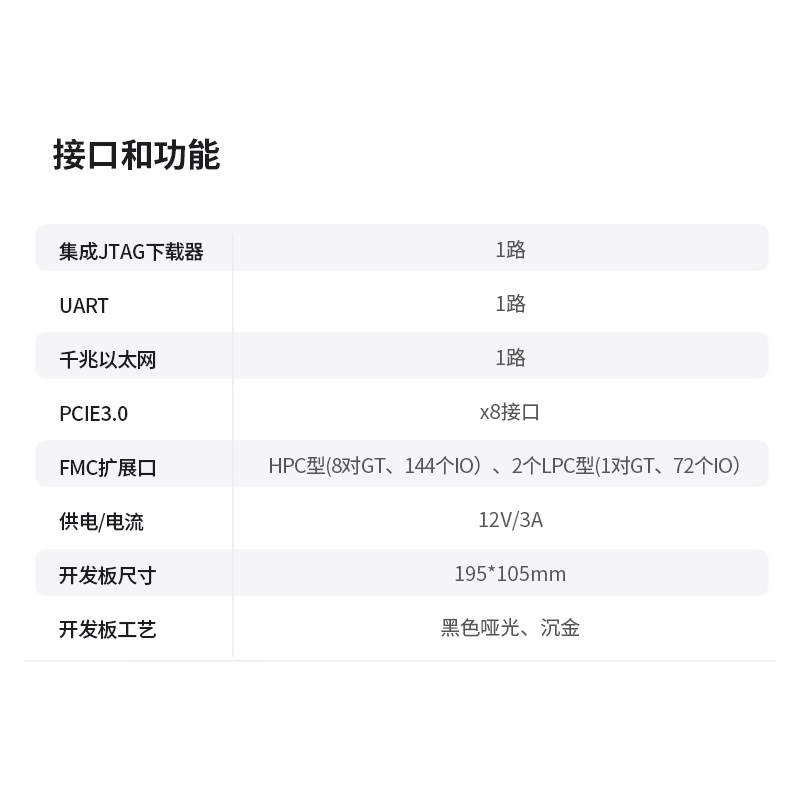 接口和功能

| 集成JTAG下载器 | 1路 |
|---|---|
| UART | 1路 |
| 千兆以太网 | 1路 |
| PCIE3.0 | x8接口 |
| FMC扩展口 | HPC型(8对GT、144个IO）、2个LPC型(1对GT、72个IO) |
| 供电/电流 | 12V/3A |
| 开发板尺寸 | 195*105mm |
| 开发板工艺 | 黑色哑光、沉金 |